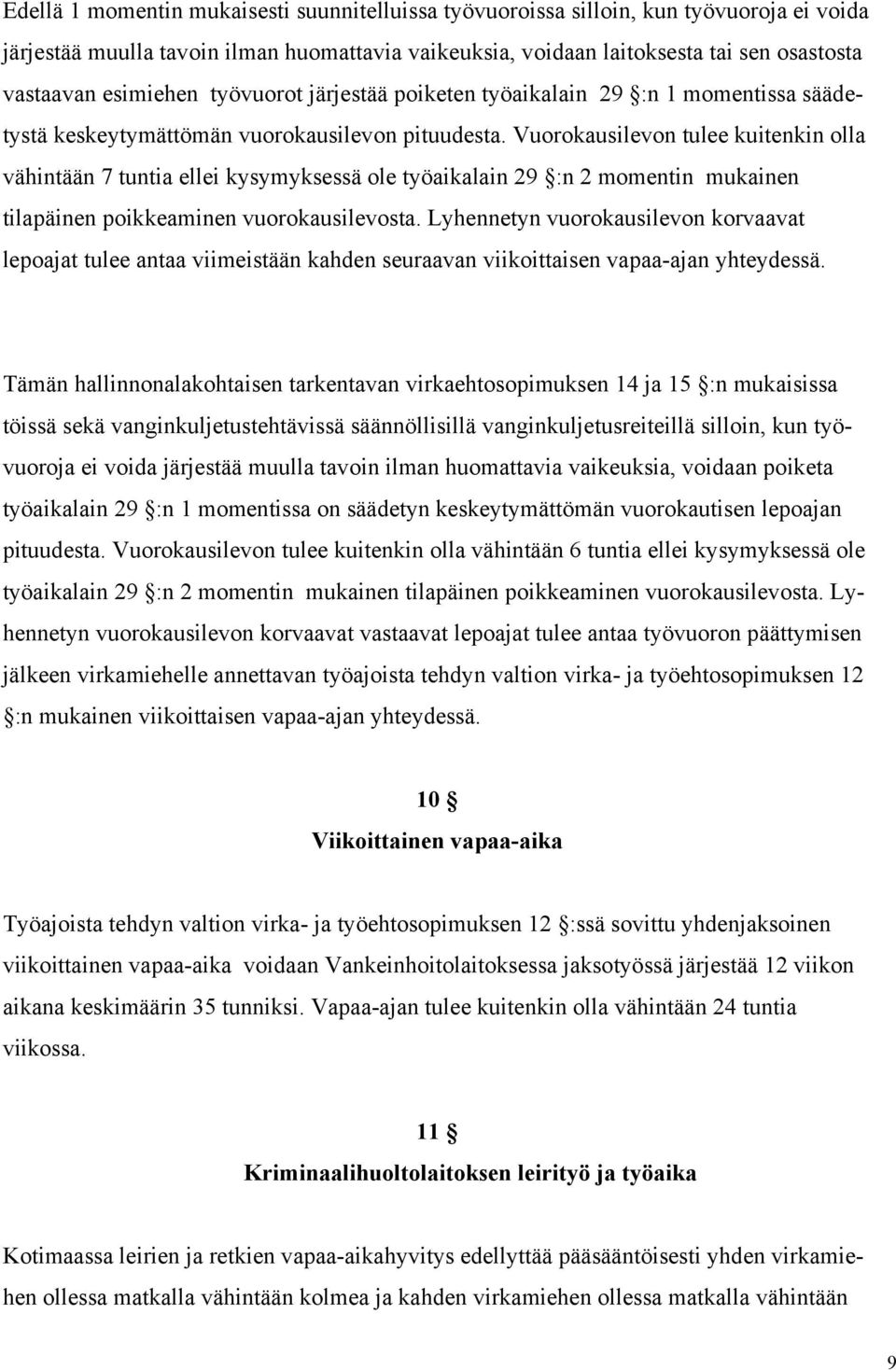 Edellä 1 momentin mukaisesti suunnitelluissa työvuoroissa silloin, kun työvuoroja ei voida järjestää muulla tavoin ilman huomattavia vaikeuksia, voidaan laitoksesta tai sen osastosta vastaavan esimiehen työvuorot järjestää poiketen työaikalain 29 §:n 1 momentissa säädetystä keskeytymättömän vuorokausilevon pituudesta. Vuorokausilevon tulee kuitenkin olla vähintään 7 tuntia ellei kysymyksessä ole työaikalain 29 §:n 2 momentin mukainen tilapäinen poikkeaminen vuorokausilevosta. Lyhennetyn vuorokausilevon korvaavat lepoajat tulee antaa viimeistään kahden seuraavan viikoittaisen vapaa-ajan yhteydessä.

Tämän hallinnonalakohtaisen tarkentavan virkaehtosopimuksen 14 ja 15 §:n mukaisissa töissä sekä vanginkuljetustehtävissä säännöllisillä vanginkuljetusreiteillä silloin, kun työvuoroja ei voida järjestää muulla tavoin ilman huomattavia vaikeuksia, voidaan poiketa työaikalain 29 §:n 1 momentissa on säädetyn keskeytymättömän vuorokautisen lepoajan pituudesta. Vuorokausilevon tulee kuitenkin olla vähintään 6 tuntia ellei kysymyksessä ole työaikalain 29 §:n 2 momentin mukainen tilapäinen poikkeaminen vuorokausilevosta. Lyhennetyn vuorokausilevon korvaavat vastaavat lepoajat tulee antaa työvuoron päättymisen jälkeen virkamiehelle annettavan työajoista tehdyn valtion virka- ja työehtosopimuksen 12 §:n mukainen viikoittaisen vapaa-ajan yhteydessä.

10 §
Viikoittainen vapaa-aika

Työajoista tehdyn valtion virka- ja työehtosopimuksen 12 §:ssä sovittu yhdenjaksoinen viikoittainen vapaa-aika voidaan Vankeinhoitolaitoksessa jaksotyössä järjestää 12 viikon aikana keskimäärin 35 tunniksi. Vapaa-ajan tulee kuitenkin olla vähintään 24 tuntia viikossa.

11 §
Kriminaalihuoltolaitoksen leirityö ja työaika

Kotimaassa leirien ja retkien vapaa-aikahyvitys edellyttää pääsääntöisesti yhden virkamiehen ollessa matkalla vähintään kolmea ja kahden virkamiehen ollessa matkalla vähintään

9